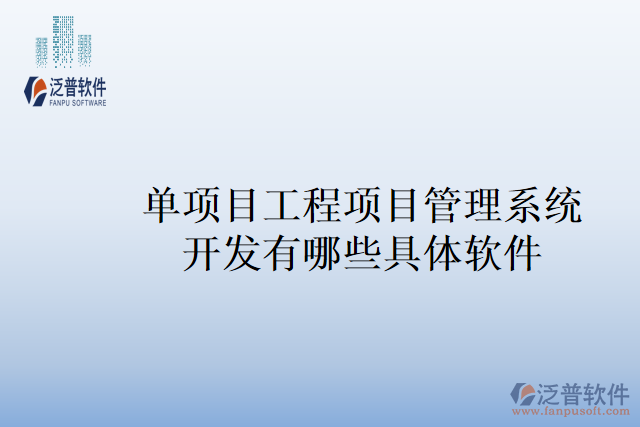 泛普软件
FANPU SOFTWARE

单项目工程项目管理系统开发有哪些具体软件

泛普软件
www.fanpusoft.com